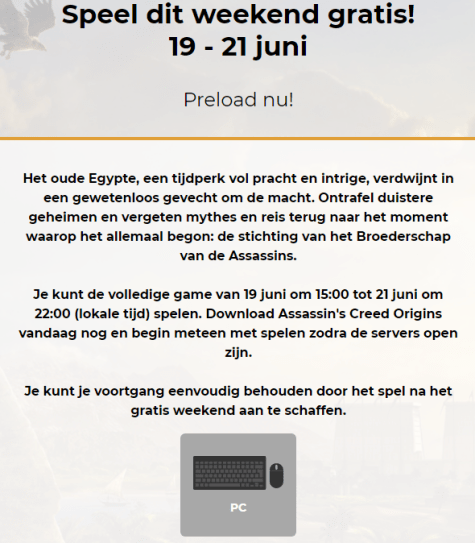 Speel dit weekend gratis!
19 - 21 juni

Preload nu!

Het oude Egypte, een tijdperk vol pracht en intrige, verdwijnt in een gewetenloos gevecht om de macht. Ontrafel duistere geheimen en vergeten mythes en reis terug naar het moment waarop het allemaal begon: de stichting van het Broederschap van de Assassins.

Je kunt de volledige game van 19 juni om 15:00 tot 21 juni om 22:00 (lokale tijd) spelen. Download Assassin's Creed Origins vandaag nog en begin meteen met spelen zodra de servers open zijn.

Je kunt je voortgang eenvoudig behouden door het spel na het gratis weekend aan te schaffen.

PC